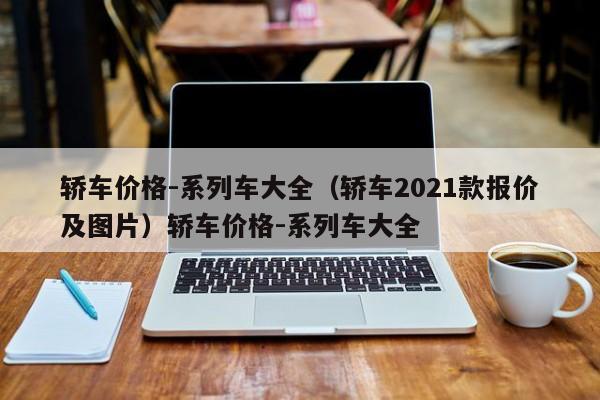 轿车价格-系列车大全（轿车2021款报价及图片）轿车价格-系列车大全